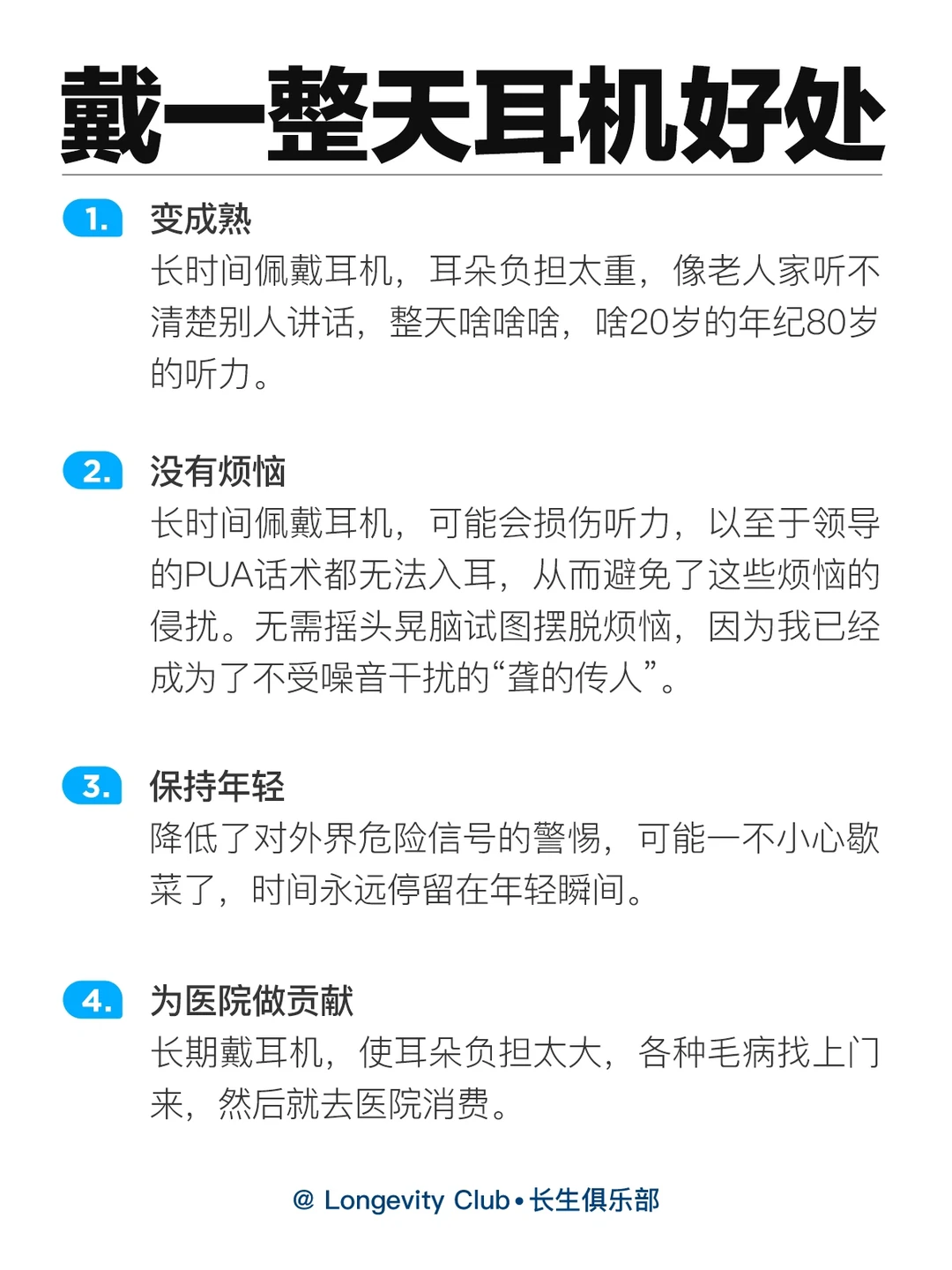 戴一整天耳机好处

1. 变成熟

长时间佩戴耳机，耳朵负担太重，像老人家听不清楚别人讲话，整天啥啥啥，啥20岁的年纪80岁的听力。

2. 没有烦恼

长时间佩戴耳机，可能会损伤听力，以至于领导的PUA话术都无法入耳，从而避免了这些烦恼的侵扰。无需摇头晃脑试图摆脱烦恼，因为我已经成为了不受噪音干扰的“聋的传人”。

3. 保持年轻

降低了对外界危险信号的警惕，可能一不小心歇菜了，时间永远停留在年轻瞬间。

4. 为医院做贡献

长期戴耳机，使耳朵负担太大，各种毛病找上门来，然后就去医院消费。

@ Longevity Club • 长生俱乐部